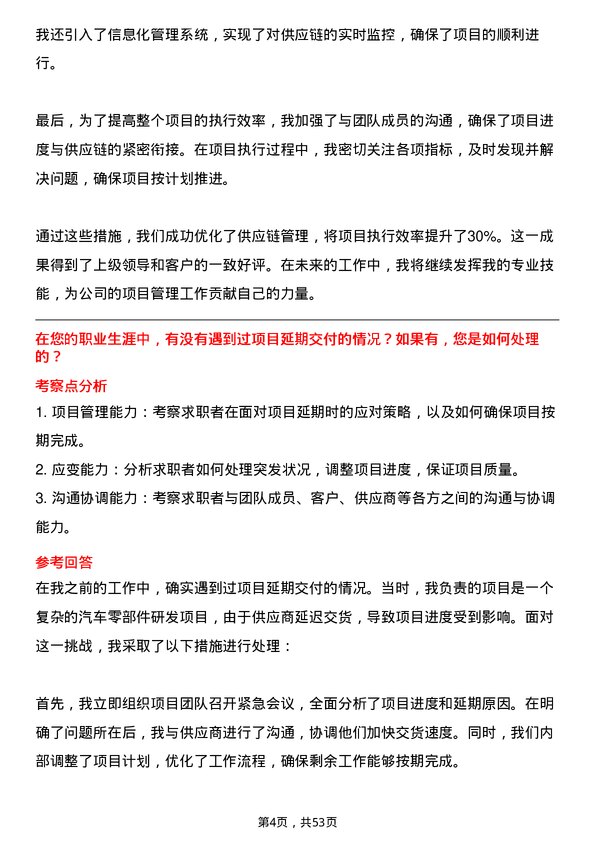 我还引入了信息化管理系统，实现了对供应链的实时监控，确保了项目的顺利进行。

最后，为了提高整个项目的执行效率，我加强了与团队成员的沟通，确保了项目进度与供应链的紧密衔接。在项目执行过程中，我密切关注各项指标，及时发现并解决问题，确保项目按计划推进。

通过这些措施，我们成功优化了供应链管理，将项目执行效率提升了30%。这一成果得到了上级领导和客户的一致好评。在未来的工作中，我将继续发挥我的专业技能，为公司的项目管理工作贡献自己的力量。

在您的职业生涯中，有没有遇到过项目延期交付的情况？如果有，您是如何处理的？

考察点分析

1. 项目管理能力：考察求职者在面对项目延期时的应对策略，以及如何确保项目按期完成。

2. 应变能力：分析求职者如何处理突发状况，调整项目进度，保证项目质量。

3. 沟通协调能力：考察求职者与团队成员、客户、供应商等各方之间的沟通与协调能力。

参考回答

在我之前的工作中，确实遇到过项目延期交付的情况。当时，我负责的项目是一个复杂的汽车零部件研发项目，由于供应商延迟交货，导致项目进度受到影响。面对这一挑战，我采取了以下措施进行处理：

首先，我立即组织项目团队召开紧急会议，全面分析了项目进度和延期原因。在明确了问题所在后，我与供应商进行了沟通，协调他们加快交货速度。同时，我们内部调整了项目计划，优化了工作流程，确保剩余工作能够按期完成。

第4页，共53页